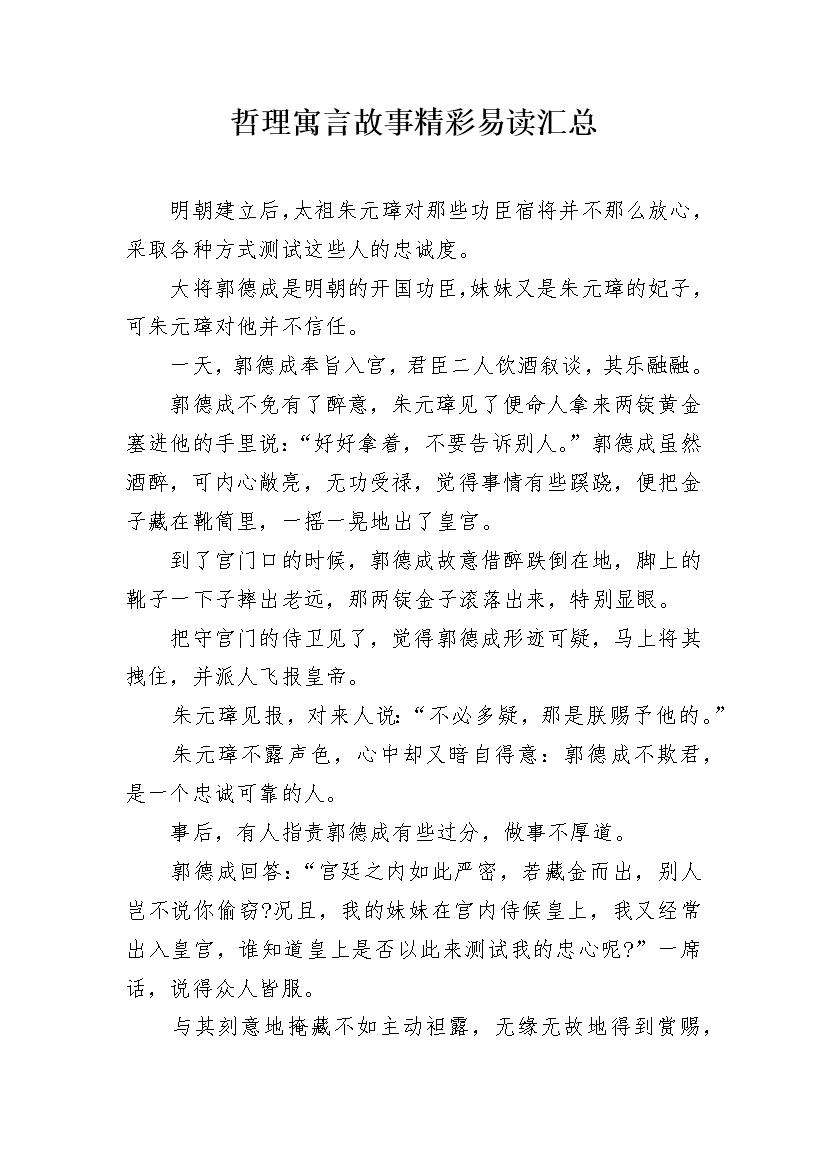 哲理寓言故事精彩易读汇总

明朝建立后，太祖朱元璋对那些功臣宿将并不那么放心，采取各种方式测试这些人的忠诚度。

大将郭德成是明朝的开国功臣，妹妹又是朱元璋的妃子，可朱元璋对他并不信任。

一天，郭德成奉旨入宫，君臣二人饮酒叙谈，其乐融融。

郭德成不免有了醉意，朱元璋见了便命人拿来两锭黄金塞进他的手里说：“好好拿着，不要告诉别人。”郭德成虽然酒醉，可内心敞亮，无功受禄，觉得事情有些蹊跷，便把金子藏在靴筒里，一摇一晃地出了皇宫。

到了宫门口的时候，郭德成故意借醉跌倒在地，脚上的靴子一下子摔出老远，那两锭金子滚落出来，特别显眼。

把守宫门的侍卫见了，觉得郭德成形迹可疑，马上将其拽住，并派人飞报皇帝。

朱元璋见报，对来人说：“不必多疑，那是朕赐予他的。”

朱元璋不露声色，心中却又暗自得意：郭德成不欺君，是一个忠诚可靠的人。

事后，有人指责郭德成有些过分，做事不厚道。

郭德成回答：“宫廷之内如此严密，若藏金而出，别人岂不说你偷窃?况且，我的妹妹在宫内侍候皇上，我又经常出入皇宫，谁知道皇上是否以此来测试我的忠心呢?”一席话，说得众人皆服。

与其刻意地掩藏不如主动袒露，无缘无故地得到赏赐，